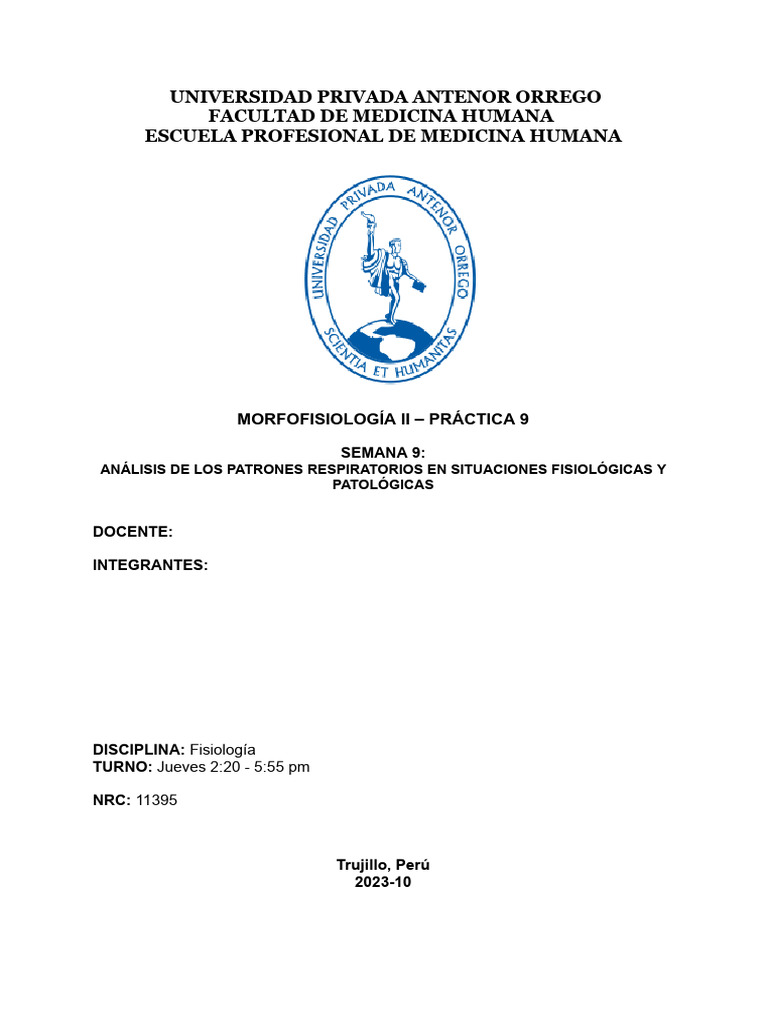 UNIVERSIDAD PRIVADA ANTENOR ORREGO
FACULTAD DE MEDICINA HUMANA
ESCUELA PROFESIONAL DE MEDICINA HUMANA

UNIVERSIDAD PRIVADA ANTENOR ORREGO
SCIENTIA ET HUMANITAS

MORFOFISIOLOGÍA II – PRÁCTICA 9

SEMANA 9:
ANÁLISIS DE LOS PATRONES RESPIRATORIOS EN SITUACIONES FISIOLÓGICAS Y PATOLÓGICAS

DOCENTE:

INTEGRANTES:

DISCIPLINA: Fisiología
TURNO: Jueves 2:20 - 5:55 pm

NRC: 11395

Trujillo, Perú
2023-10